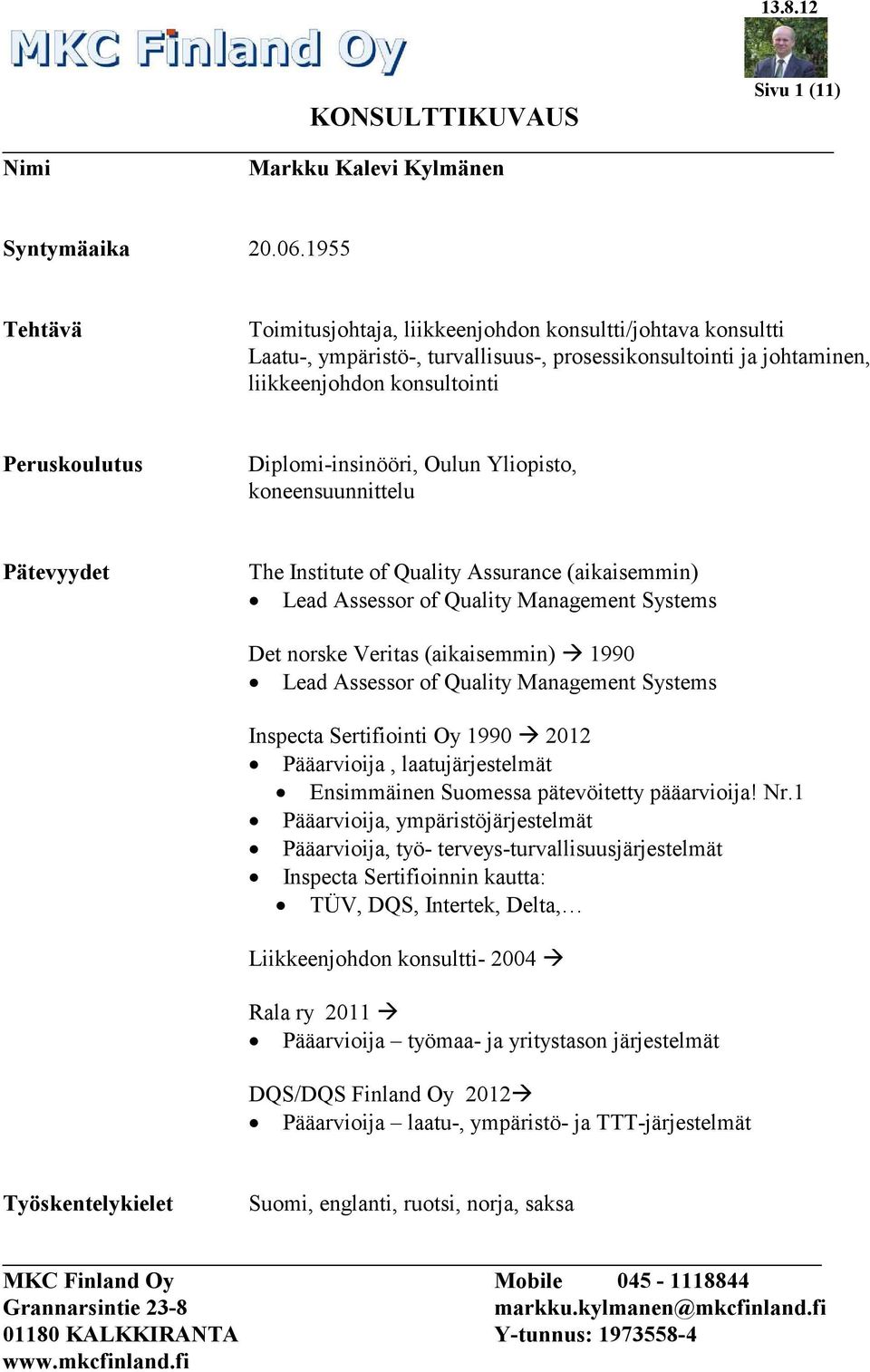 MKC Finland Oy

13.8.12

Sivu 1 (11)

KONSULTTIKUVAUS

Nimi Markku Kalevi Kylmänen

Syntymäaika 20.06.1955

Tehtävä Toimitusjohtaja, liikkeenjohdon konsultti/johtava konsultti
Laatu-, ympäristö-, turvallisuus-, prosessikonsultointi ja johtaminen, liikkeenjohdon konsultointi

Peruskoulutus Diplomi-insinööri, Oulun Yliopisto, koneensuunnittelu

Pätevyydet The Institute of Quality Assurance (aikaisemmin)
• Lead Assessor of Quality Management Systems

Det norske Veritas (aikaisemmin) → 1990
• Lead Assessor of Quality Management Systems

Inspecta Sertifiointi Oy 1990 → 2012
• Pääarvioija , laatujärjestelmät
• Ensimmäinen Suomessa pätevöitetty pääarvioija! Nr.1
• Pääarvioija, ympäristöjärjestelmät
• Pääarvioija, työ- terveys-turvallisuusjärjestelmät
• Inspecta Sertifioinnin kautta:
• TÜV, DQS, Intertek, Delta,…

Liikkeenjohdon konsultti- 2004 →

Rala ry 2011 →
• Pääarvioija – työmaa- ja yritystason järjestelmät

DQS/DQS Finland Oy 2012→
• Pääarvioija – laatu-, ympäristö- ja TTT-järjestelmät

Työskentelykielet Suomi, englanti, ruotsi, norja, saksa

MKC Finland Oy
Grannarsintie 23-8
01180 KALKKIRANTA
www.mkcfinland.fi

Mobile 045 - 1118844
markku.kylmanen@mkcfinland.fi
Y-tunnus: 1973558-4